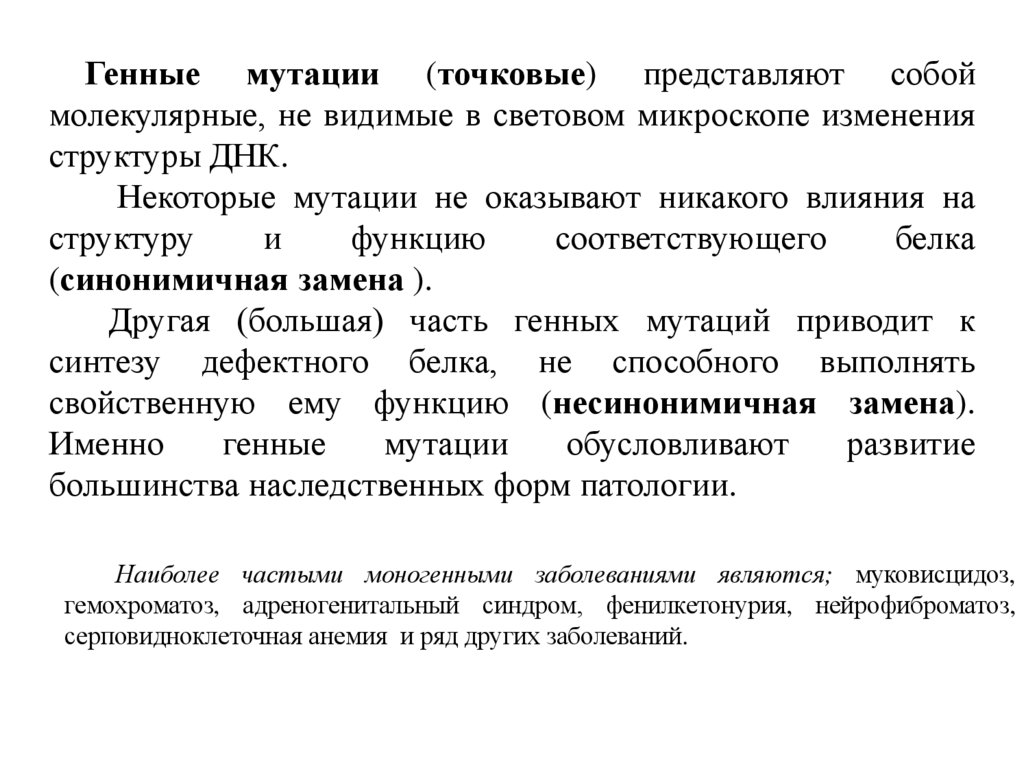 Генные мутации (точковые) представляют собой молекулярные, не видимые в световом микроскопе изменения структуры ДНК.

Некоторые мутации не оказывают никакого влияния на структуру и функцию соответствующего белка (синонимичная замена ).

Другая (большая) часть генных мутаций приводит к синтезу дефектного белка, не способного выполнять свойственную ему функцию (несинонимичная замена). Именно генные мутации обусловливают развитие большинства наследственных форм патологии.

Наиболее частыми моногенными заболеваниями являются; муковисцидоз, гемохроматоз, адреногенитальный синдром, фенилкетонурия, нейрофиброматоз, серповидноклеточная анемия и ряд других заболеваний.